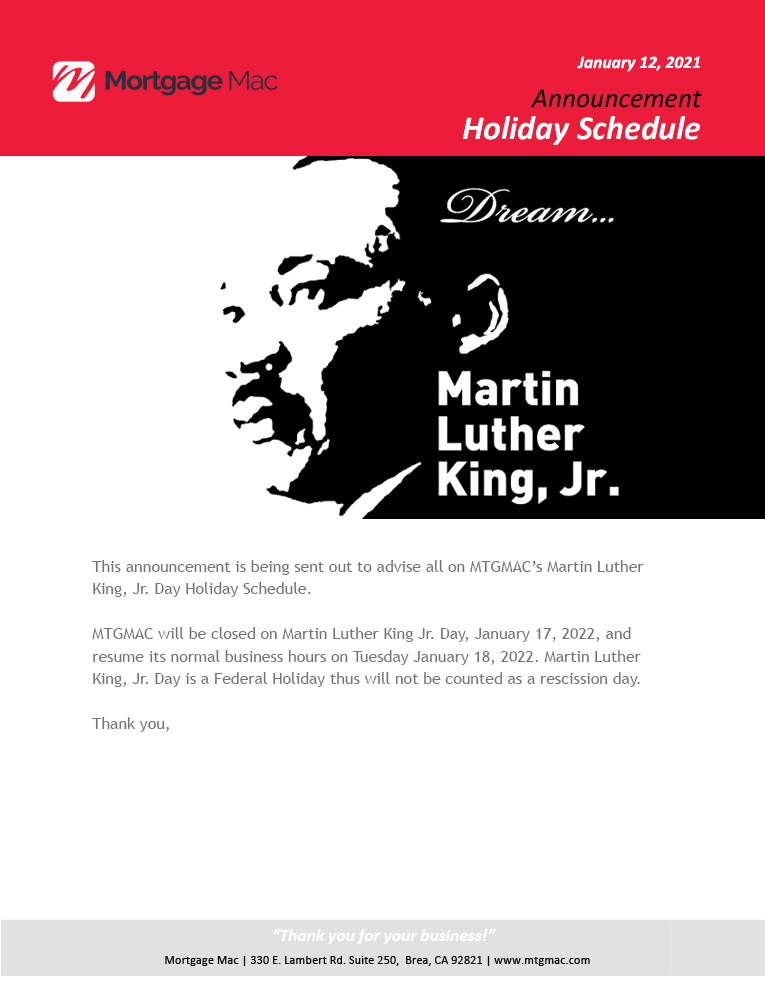 Mortgage Mac

January 12, 2021

Announcement
Holiday Schedule

Dream...

Martin Luther King, Jr.

This announcement is being sent out to advise all on MTGMAC's Martin Luther King, Jr. Day Holiday Schedule.

MTGMAC will be closed on Martin Luther King Jr. Day, January 17, 2022, and resume its normal business hours on Tuesday January 18, 2022. Martin Luther King, Jr. Day is a Federal Holiday thus will not be counted as a rescission day.

Thank you,

"Thank you for your business!"

Mortgage Mac | 330 E. Lambert Rd. Suite 250, Brea, CA 92821 | www.mtgmac.com